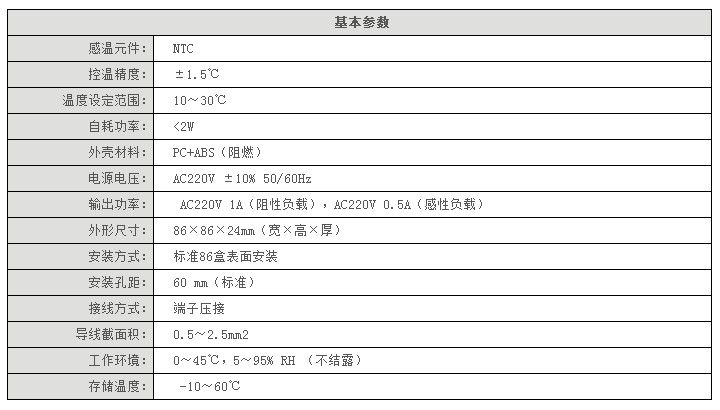 | 基本参数 | |
|---|---|
| 感温元件: | NTC |
| 控温精度: | ±1.5℃ |
| 温度设定范围: | 10～30℃ |
| 自耗功率: | <2W |
| 外壳材料: | PC+ABS（阻燃） |
| 电源电压: | AC220V ±10% 50/60Hz |
| 输出功率: | AC220V 1A（阻性负载），AC220V 0.5A（感性负载） |
| 外形尺寸: | 86×86×24mm（宽×高×厚） |
| 安装方式: | 标准86盒表面安装 |
| 安装孔距: | 60 mm（标准） |
| 接线方式: | 端子压接 |
| 导线截面积: | 0.5～2.5mm2 |
| 工作环境: | 0～45℃，5～95% RH （不结露） |
| 存储温度: | -10～60℃ |